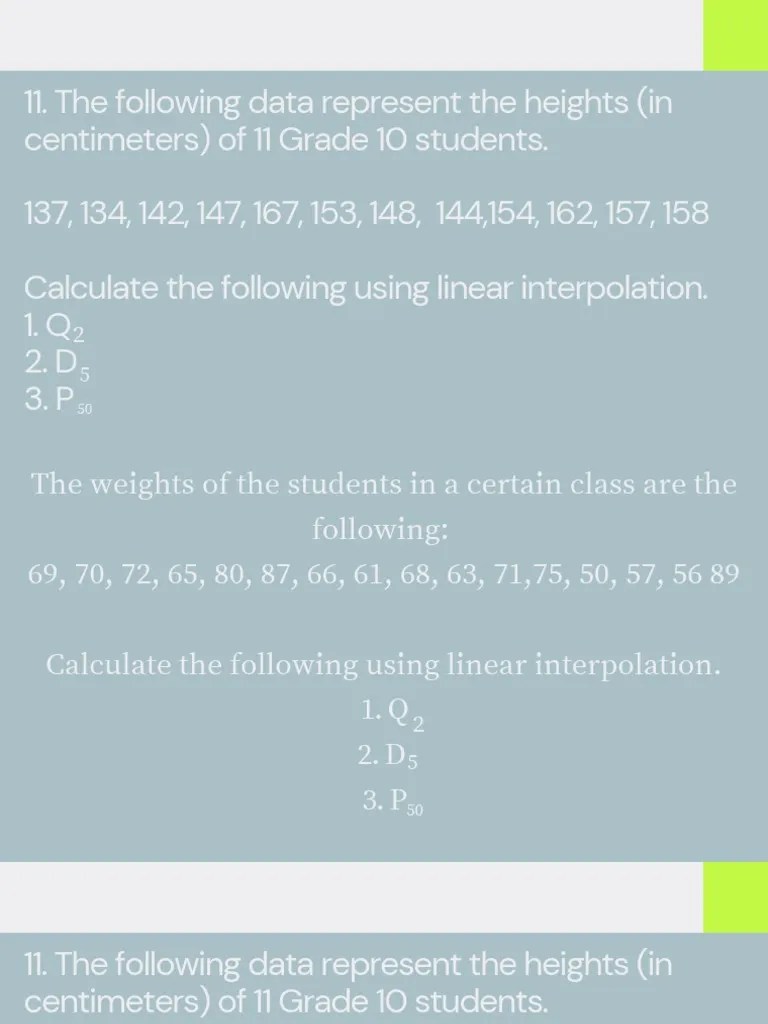 11. The following data represent the heights (in centimeters) of 11 Grade 10 students.

137, 134, 142, 147, 167, 153, 148, 144,154, 162, 157, 158

Calculate the following using linear interpolation.
1. $Q_2$
2. $D_5$
3. $P_{50}$

The weights of the students in a certain class are the following:
69, 70, 72, 65, 80, 87, 66, 61, 68, 63, 71,75, 50, 57, 56 89

Calculate the following using linear interpolation.
1. $Q_2$
2. $D_5$
3. $P_{50}$

11. The following data represent the heights (in centimeters) of 11 Grade 10 students.